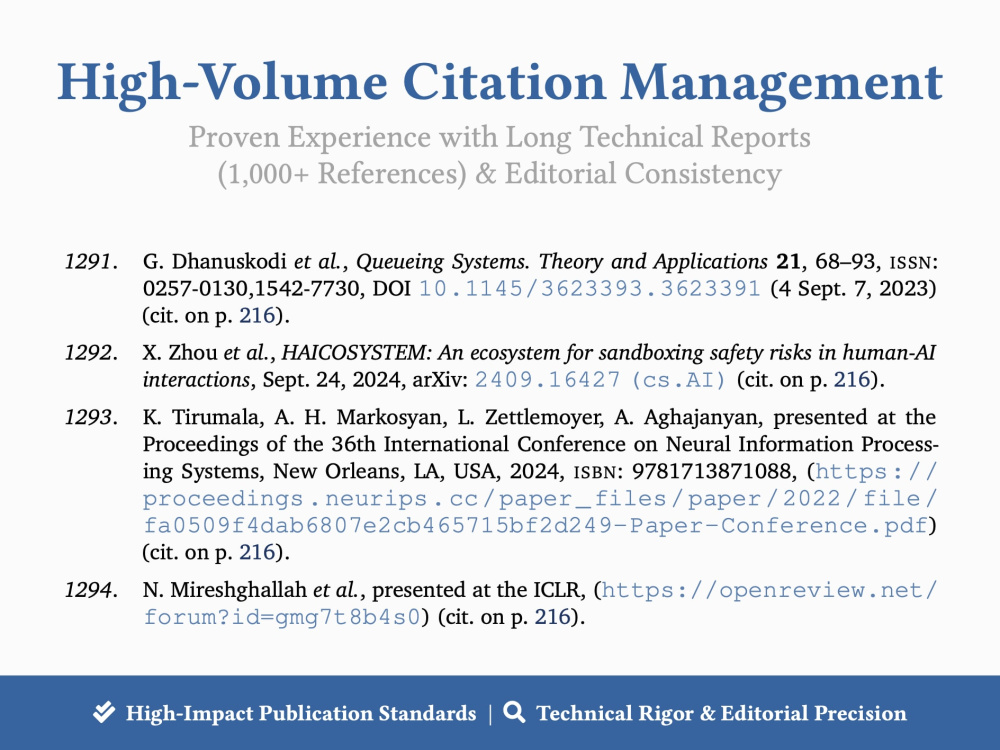 High-Volume Citation Management

Proven Experience with Long Technical Reports (1,000+ References) & Editorial Consistency

1291. G. Dhanuskodi et al., Queueing Systems. Theory and Applications 21, 68–93, ISSN: 0257-0130,1542-7730, DOI 10.1145/3623393.3623391 (4 Sept. 7, 2023) (cit. on p. 216).

1292. X. Zhou et al., HAICOSYSTEM: An ecosystem for sandboxing safety risks in human-AI interactions, Sept. 24, 2024, arXiv: 2409.16427 (cs.AI) (cit. on p. 216).

1293. K. Tirumala, A. H. Markosyan, L. Zettlemoyer, A. Aghajanyan, presented at the Proceedings of the 36th International Conference on Neural Information Processing Systems, New Orleans, LA, USA, 2024, ISBN: 9781713871088, (https://proceedings.neurips.cc/paper_files/paper/2022/file/fa0509f4dab6807e2cb465715bf2d249-Paper-Conference.pdf) (cit. on p. 216).

1294. N. Mireshghallah et al., presented at the ICLR, (https://openreview.net/forum?id=gmg7t8b4s0) (cit. on p. 216).

High-Impact Publication Standards | Technical Rigor & Editorial Precision